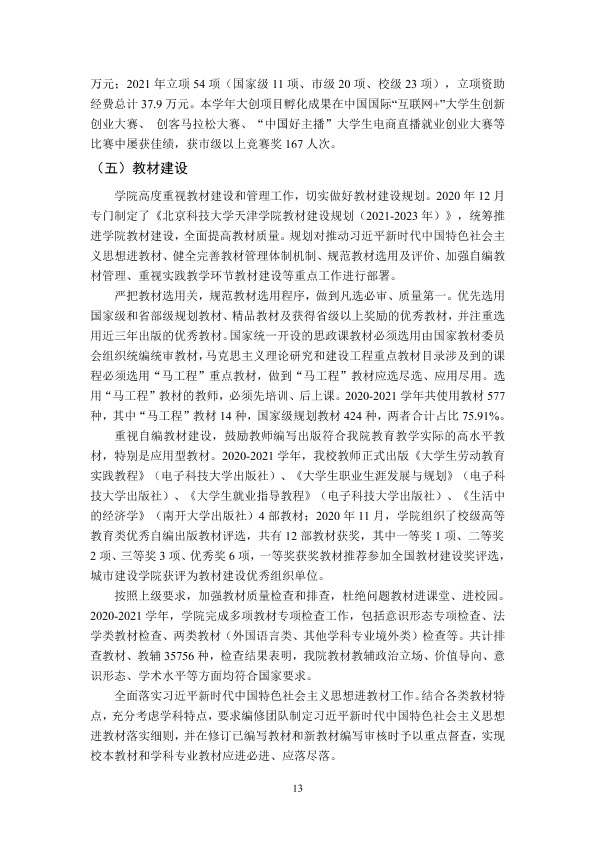 万元；2021年立项54项（国家级11项、市级20项、校级23项），立项资助经费总计37.9万元。本学年大创项目孵化成果在中国国际“互联网+”大学生创新创业大赛、创客马拉松大赛、“中国好主播”大学生电商直播就业创业大赛等比赛中屡获佳绩，获市级以上竞赛奖167人次。

（五）教材建设

学院高度重视教材建设和管理工作，切实做好教材建设规划。2020年12月专门制定了《北京科技大学天津学院教材建设规划（2021-2023年）》，统筹推进学院教材建设，全面提高教材质量。规划对推动习近平新时代中国特色社会主义思想进教材、健全完善教材管理体制机制、规范教材选用及评价、加强自编教材管理、重视实践教学环节教材建设等重点工作进行部署。

严把教材选用关，规范教材选用程序，做到凡选必审、质量第一。优先选用国家级和省部级规划教材、精品教材及获得省级以上奖励的优秀教材，并注重选用近三年出版的优秀教材。国家统一开设的思政课教材必须选用由国家教材委员会组织统编统审教材，马克思主义理论研究和建设工程重点教材目录涉及到的课程必须选用“马工程”重点教材，做到“马工程”教材应选尽选、应用尽用。选用“马工程”教材的教师，必须先培训、后上课。2020-2021学年共使用教材577种，其中“马工程”教材14种，国家级规划教材424种，两者合计占比75.91%。

重视自编教材建设，鼓励教师编写出版符合我院教育教学实际的高水平教材，特别是应用型教材。2020-2021学年，我校教师正式出版《大学生劳动教育实践教程》（电子科技大学出版社）、《大学生职业生涯发展与规划》（电子科技大学出版社）、《大学生就业指导教程》（电子科技大学出版社）、《生活中的经济学》（南开大学出版社）4部教材；2020年11月，学院组织了校级高等教育类优秀自编出版教材评选，共有12部教材获奖，其中一等奖1项、二等奖2项、三等奖3项、优秀奖6项，一等奖获奖教材推荐参加全国教材建设奖评选，城市建设学院获评为教材建设优秀组织单位。

按照上级要求，加强教材质量检查和排查，杜绝问题教材进课堂、进校园。2020-2021学年，学院完成多项教材专项检查工作，包括意识形态专项检查、法学类教材检查、两类教材（外国语言类、其他学科专业境外类）检查等。共计排查教材、教辅35756种，检查结果表明，我院教材教辅政治立场、价值导向、意识形态、学术水平等方面均符合国家要求。

全面落实习近平新时代中国特色社会主义思想进教材工作。结合各类教材特点，充分考虑学科特点，要求编修团队制定习近平新时代中国特色社会主义思想进教材落实细则，并在修订已编写教材和新教材编写审核时予以重点督查，实现校本教材和学科专业教材应进必进、应落尽落。

13